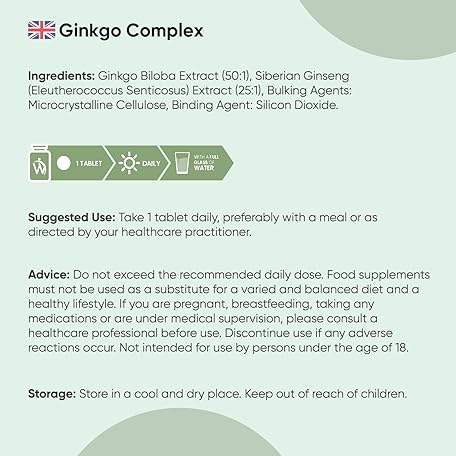 Ginkgo Complex

Ingredients: Ginkgo Biloba Extract (50:1), Siberian Ginseng (Eleutherococcus Senticosus) Extract (25:1), Bulking Agents: Microcrystalline Cellulose, Binding Agent: Silicon Dioxide.

1 TABLET DAILY WITH A FULL GLASS OF WATER

Suggested Use: Take 1 tablet daily, preferably with a meal or as directed by your healthcare practitioner.

Advice: Do not exceed the recommended daily dose. Food supplements must not be used as a substitute for a varied and balanced diet and a healthy lifestyle. If you are pregnant, breastfeeding, taking any medications or are under medical supervision, please consult a healthcare professional before use. Discontinue use if any adverse reactions occur. Not intended for use by persons under the age of 18.

Storage: Store in a cool and dry place. Keep out of reach of children.